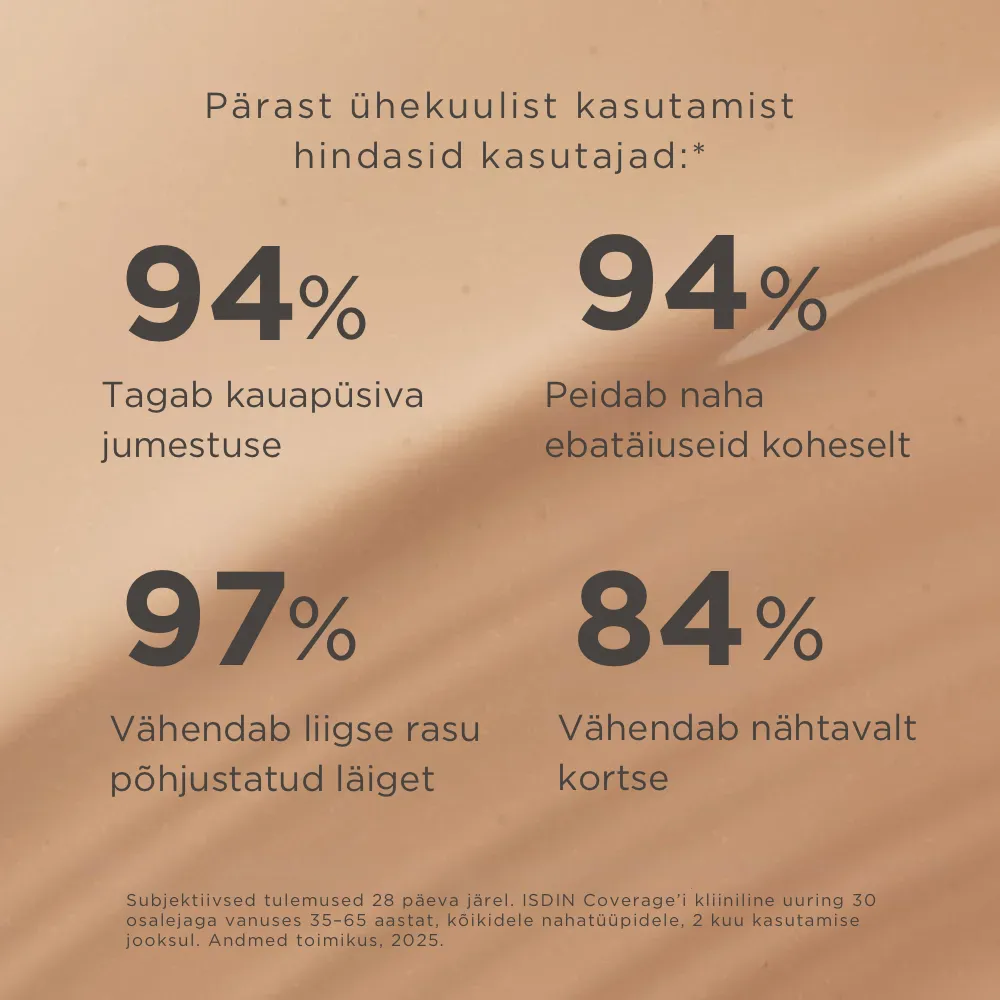 Pärast ühekuulist kasutamist hindasid kasutajad:*

94%
Tagab kauapüsiva jumestuse

94%
Peidab naha ebatäiuseid koheselt

97%
Vähendab liigse rasu põhjustatud läiget

84%
Vähendab nähtavalt kortse

Subjektiivsed tulemused 28 päeva järel. ISDIN Coverage'i kliiniline uuring 30 osalejaga vanuses 35–65 aastat, kõikidele nahatüüpidele, 2 kuu kasutamise jooksul. Andmed toimikus, 2025.